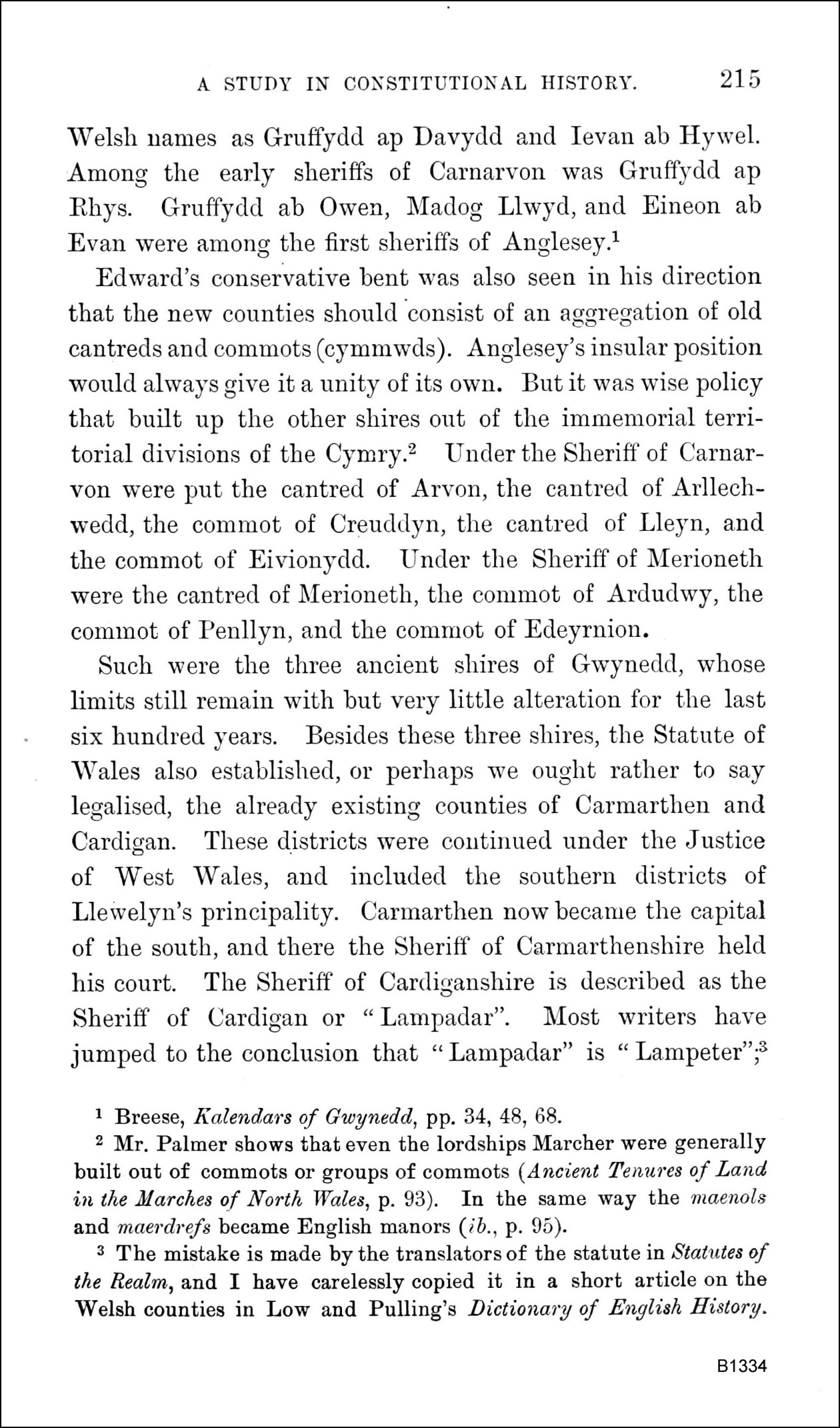 A STUDY IN CONSTITUTIONAL HISTORY. 215

Welsh names as Gruffydd ap Davydd and Ievan ab Hywel. Among the early sheriffs of Carnarvon was Gruffydd ap Rhys. Gruffydd ab Owen, Madog Llwyd, and Eineon ab Evan were among the first sheriffs of Anglesey.$^1$

Edward's conservative bent was also seen in his direction that the new counties should consist of an aggregation of old cantreds and commots (cymmwds). Anglesey's insular position would always give it a unity of its own. But it was wise policy that built up the other shires out of the immemorial territorial divisions of the Cymry.$^2$ Under the Sheriff of Carnarvon were put the cantred of Arvon, the cantred of Arllechwedd, the commot of Creuddyn, the cantred of Lleyn, and the commot of Eivionydd. Under the Sheriff of Merioneth were the cantred of Merioneth, the commot of Ardudwy, the commot of Penllyn, and the commot of Edeyrnion.

Such were the three ancient shires of Gwynedd, whose limits still remain with but very little alteration for the last six hundred years. Besides these three shires, the Statute of Wales also established, or perhaps we ought rather to say legalised, the already existing counties of Carmarthen and Cardigan. These districts were continued under the Justice of West Wales, and included the southern districts of Llewelyn's principality. Carmarthen now became the capital of the south, and there the Sheriff of Carmarthenshire held his court. The Sheriff of Cardiganshire is described as the Sheriff of Cardigan or "Lampadar". Most writers have jumped to the conclusion that "Lampadar" is "Lampeter";$^3$

$^1$ Breese, Kalendars of Gwynedd, pp. 34, 48, 68.

$^2$ Mr. Palmer shows that even the lordships Marcher were generally built out of commots or groups of commots (Ancient Tenures of Land in the Marches of North Wales, p. 93). In the same way the maenols and maerdrefs became English manors (ib., p. 95).

$^3$ The mistake is made by the translators of the statute in Statutes of the Realm, and I have carelessly copied it in a short article on the Welsh counties in Low and Pulling's Dictionary of English History.

B1334